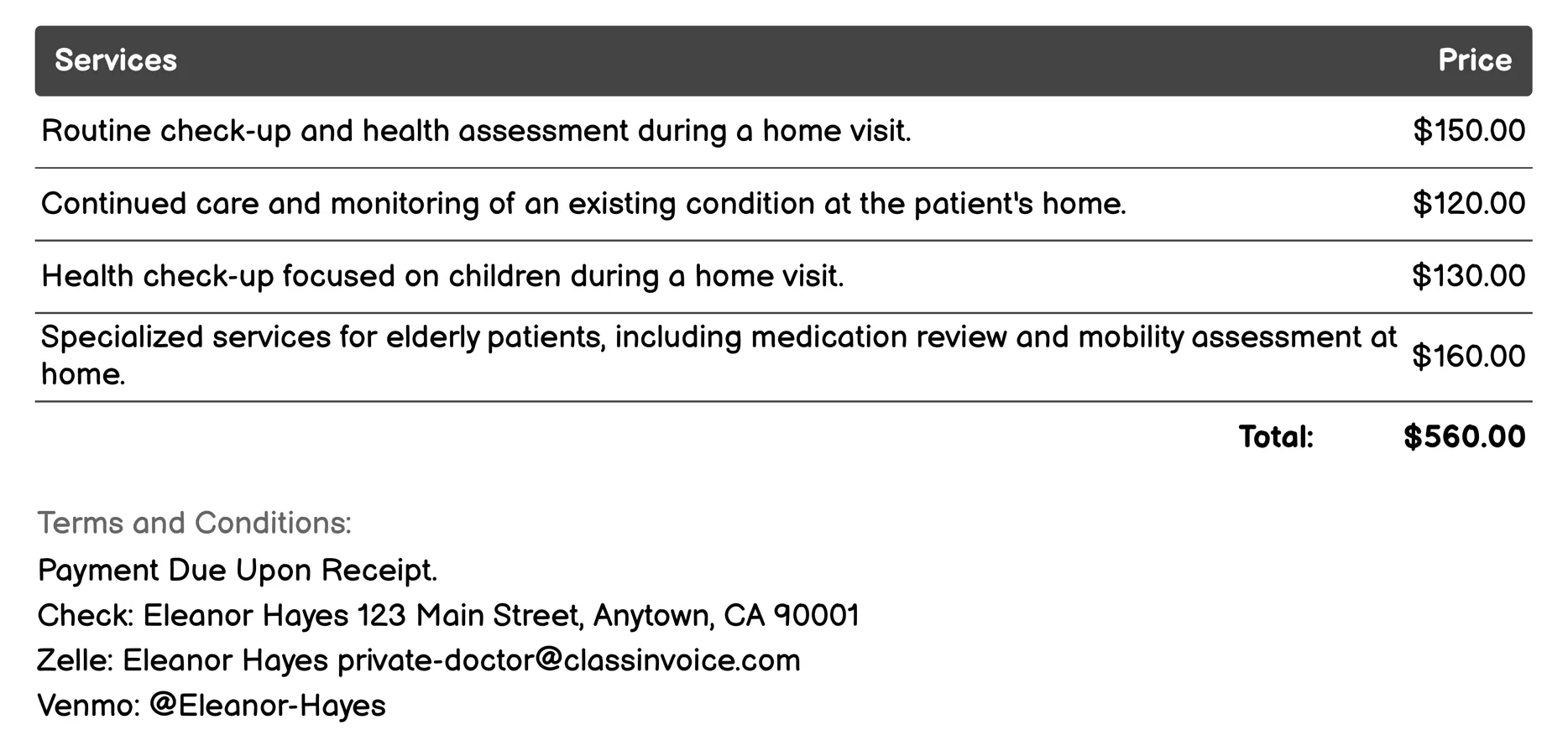 | Services | Price |
|---|---|
| Routine check-up and health assessment during a home visit. | \$150.00 |
| Continued care and monitoring of an existing condition at the patient's home. | \$120.00 |
| Health check-up focused on children during a home visit. | \$130.00 |
| Specialized services for elderly patients, including medication review and mobility assessment at home. | \$160.00 |
| Total: | \$560.00 |

Terms and Conditions:
Payment Due Upon Receipt.
Check: Eleanor Hayes 123 Main Street, Anytown, CA 90001
Zelle: Eleanor Hayes private-doctor@classinvoice.com
Venmo: @Eleanor-Hayes